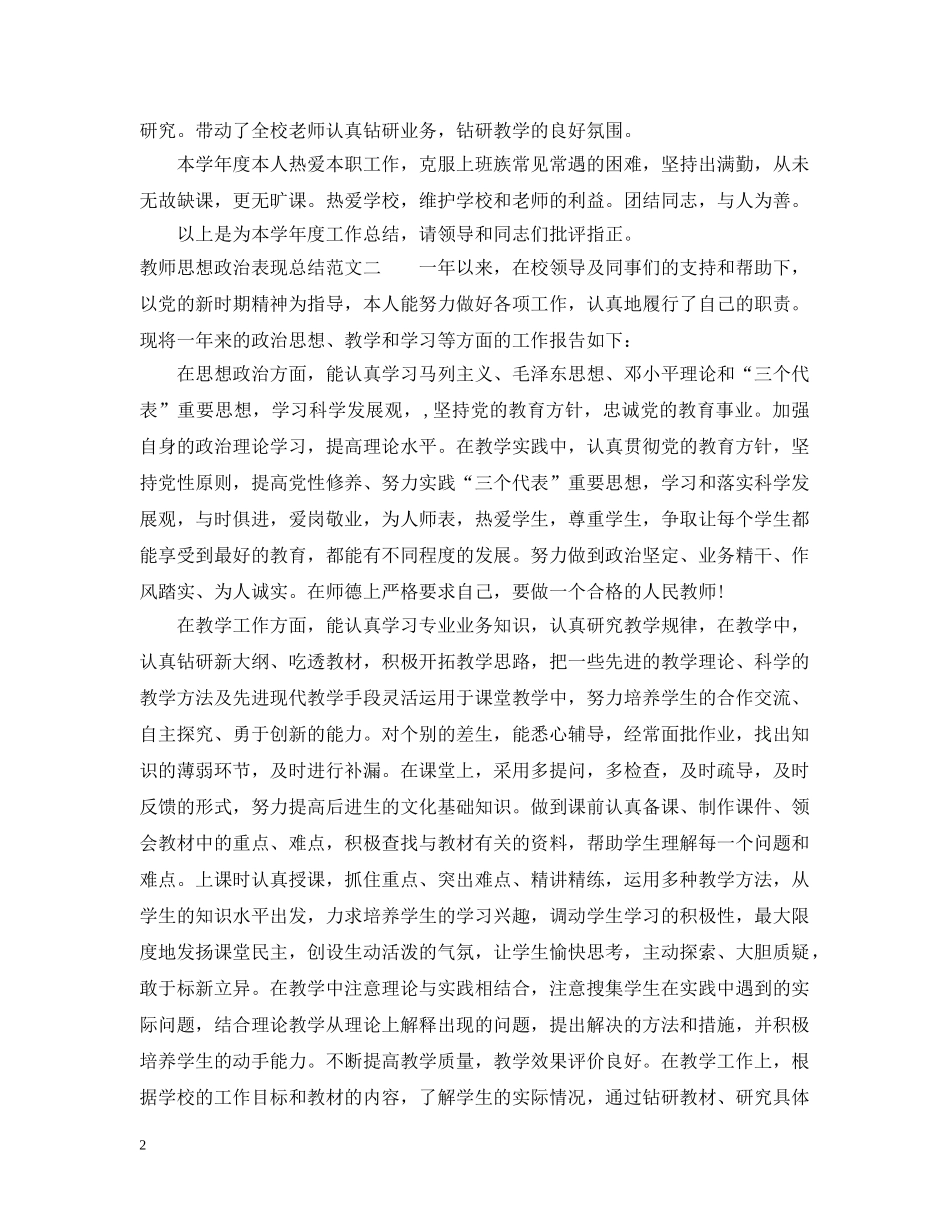 研究。带动了全校老师认真钻研业务，钻研教学的良好氛围。

本学年度本人热爱本职工作，克服上班族常见常遇的困难，坚持出满勤，从未无故缺课，更无旷课。热爱学校，维护学校和老师的利益。团结同志，与人为善。

以上是为本学年度工作总结，请领导和同志们批评指正。

教师思想政治表现总结范文二　　一年以来，在校领导及同事们的支持和帮助下，以党的新时期精神为指导，本人能努力做好各项工作，认真地履行了自己的职责。现将一年来的政治思想、教学和学习等方面的工作报告如下：

在思想政治方面，能认真学习马列主义、毛泽东思想、邓小平理论和“三个代表”重要思想，学习科学发展观，, 坚持党的教育方针，忠诚党的教育事业。加强自身的政治理论学习，提高理论水平。在教学实践中，认真贯彻党的教育方针，坚持党性原则，提高党性修养、努力实践“三个代表”重要思想，学习和落实科学发展观，与时俱进，爱岗敬业，为人师表，热爱学生，尊重学生，争取让每个学生都能享受到最好的教育，都能有不同程度的发展。努力做到政治坚定、业务精干、作风踏实、为人诚实。在师德上严格要求自己，要做一个合格的人民教师!

在教学工作方面，能认真学习专业业务知识，认真研究教学规律，在教学中，认真钻研新大纲、吃透教材，积极开拓教学思路，把一些先进的教学理论、科学的教学方法及先进现代教学手段灵活运用于课堂教学中，努力培养学生的合作交流、自主探究、勇于创新的能力。对个别的差生，能悉心辅导，经常面批作业，找出知识的薄弱环节，及时进行补漏。在课堂上，采用多提问，多检查，及时疏导，及时反馈的形式，努力提高后进生的文化基础知识。做到课前认真备课、制作课件、领会教材中的重点、难点，积极查找与教材有关的资料，帮助学生理解每一个问题和难点。上课时认真授课，抓住重点、突出难点、精讲精练，运用多种教学方法，从学生的知识水平出发，力求培养学生的学习兴趣，调动学生学习的积极性，最大限度地发扬课堂民主，创设生动活泼的气氛，让学生愉快思考，主动探索、大胆质疑，敢于标新立异。在教学中注意理论与实践相结合，注意搜集学生在实践中遇到的实际问题，结合理论教学从理论上解释出现的问题，提出解决的方法和措施，并积极培养学生的动手能力。不断提高教学质量，教学效果评价良好。在教学工作上，根据学校的工作目标和教材的内容，了解学生的实际情况，通过钻研教材、研究具体

2